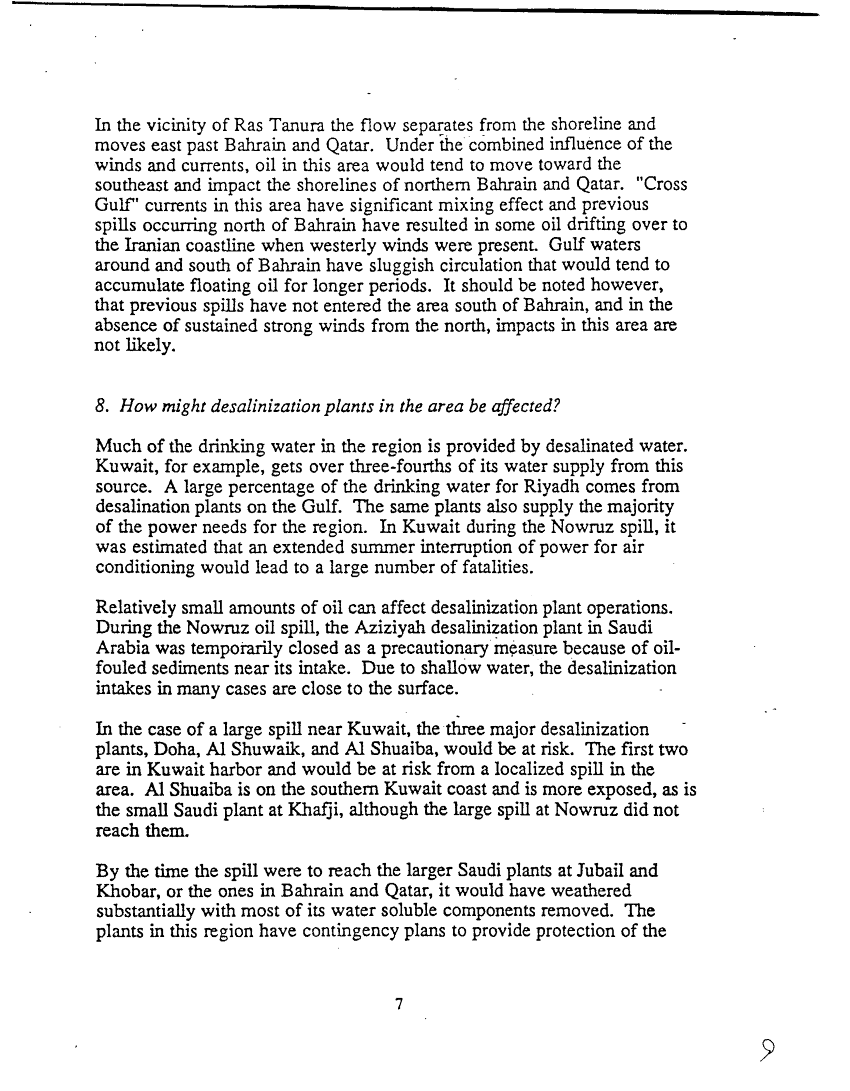 In the vicinity of Ras Tanura the flow separates from the shoreline and moves east past Bahrain and Qatar. Under the combined influence of the winds and currents, oil in this area would tend to move toward the southeast and impact the shorelines of northern Bahrain and Qatar. "Cross Gulf" currents in this area have significant mixing effect and previous spills occurring north of Bahrain have resulted in some oil drifting over to the Iranian coastline when westerly winds were present. Gulf waters around and south of Bahrain have sluggish circulation that would tend to accumulate floating oil for longer periods. It should be noted however, that previous spills have not entered the area south of Bahrain, and in the absence of sustained strong winds from the north, impacts in this area are not likely.

8. How might desalinization plants in the area be affected?

Much of the drinking water in the region is provided by desalinated water. Kuwait, for example, gets over three-fourths of its water supply from this source. A large percentage of the drinking water for Riyadh comes from desalination plants on the Gulf. The same plants also supply the majority of the power needs for the region. In Kuwait during the Nowruz spill, it was estimated that an extended summer interruption of power for air conditioning would lead to a large number of fatalities.

Relatively small amounts of oil can affect desalinization plant operations. During the Nowruz oil spill, the Aziziyah desalinization plant in Saudi Arabia was temporarily closed as a precautionary measure because of oil-fouled sediments near its intake. Due to shallow water, the desalinization intakes in many cases are close to the surface.

In the case of a large spill near Kuwait, the three major desalinization plants, Doha, Al Shuwaik, and Al Shuaiba, would be at risk. The first two are in Kuwait harbor and would be at risk from a localized spill in the area. Al Shuaiba is on the southern Kuwait coast and is more exposed, as is the small Saudi plant at Khafji, although the large spill at Nowruz did not reach them.

By the time the spill were to reach the larger Saudi plants at Jubail and Khobar, or the ones in Bahrain and Qatar, it would have weathered substantially with most of its water soluble components removed. The plants in this region have contingency plans to provide protection of the

7

9